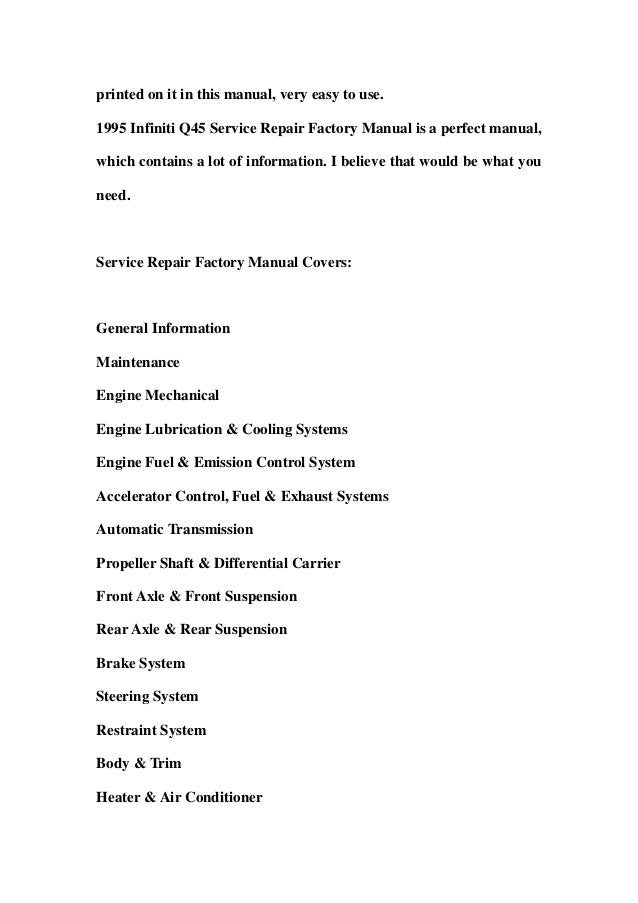 printed on it in this manual, very easy to use.

1995 Infiniti Q45 Service Repair Factory Manual is a perfect manual, which contains a lot of information. I believe that would be what you need.

Service Repair Factory Manual Covers:

General Information
Maintenance
Engine Mechanical
Engine Lubrication & Cooling Systems
Engine Fuel & Emission Control System
Accelerator Control, Fuel & Exhaust Systems
Automatic Transmission
Propeller Shaft & Differential Carrier
Front Axle & Front Suspension
Rear Axle & Rear Suspension
Brake System
Steering System
Restraint System
Body & Trim
Heater & Air Conditioner